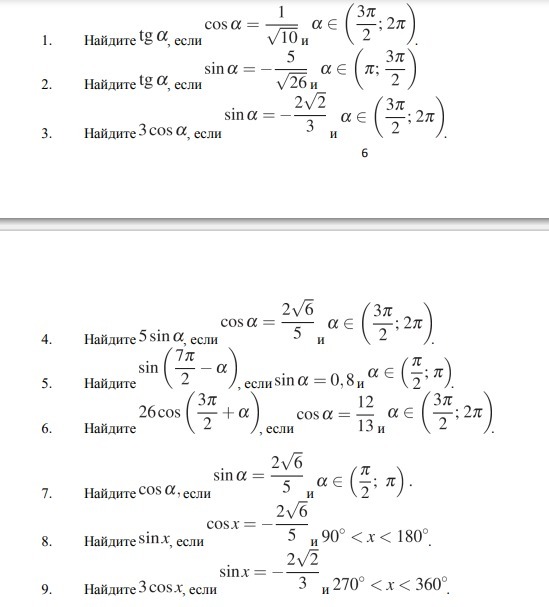 1. Найдите $\operatorname{tg}\alpha$, если $\cos\alpha = \frac{1}{\sqrt{10}}$ и $\alpha \in \left(\frac{3\pi}{2}; 2\pi\right)$.

2. Найдите $\operatorname{tg}\alpha$, если $\sin\alpha = -\frac{5}{\sqrt{26}}$ и $\alpha \in \left(\pi; \frac{3\pi}{2}\right)$

3. Найдите $3\cos\alpha$, если $\sin\alpha = -\frac{2\sqrt{2}}{3}$ и $\alpha \in \left(\frac{3\pi}{2}; 2\pi\right)$.

6

4. Найдите $5\sin\alpha$, если $\cos\alpha = \frac{2\sqrt{6}}{5}$ и $\alpha \in \left(\frac{3\pi}{2}; 2\pi\right)$.

5. Найдите $\sin\left(\frac{7\pi}{2} - \alpha\right)$, если $\sin\alpha = 0,8$ и $\alpha \in \left(\frac{\pi}{2}; \pi\right)$.

6. Найдите $26\cos\left(\frac{3\pi}{2} + \alpha\right)$, если $\cos\alpha = \frac{12}{13}$ и $\alpha \in \left(\frac{3\pi}{2}; 2\pi\right)$.

7. Найдите $\cos\alpha$, если $\sin\alpha = \frac{2\sqrt{6}}{5}$ и $\alpha \in \left(\frac{\pi}{2}; \pi\right)$.

8. Найдите $\sin x$, если $\cos x = -\frac{2\sqrt{6}}{5}$ и $90^\circ < x < 180^\circ$.

9. Найдите $3\cos x$, если $\sin x = -\frac{2\sqrt{2}}{3}$ и $270^\circ < x < 360^\circ$.